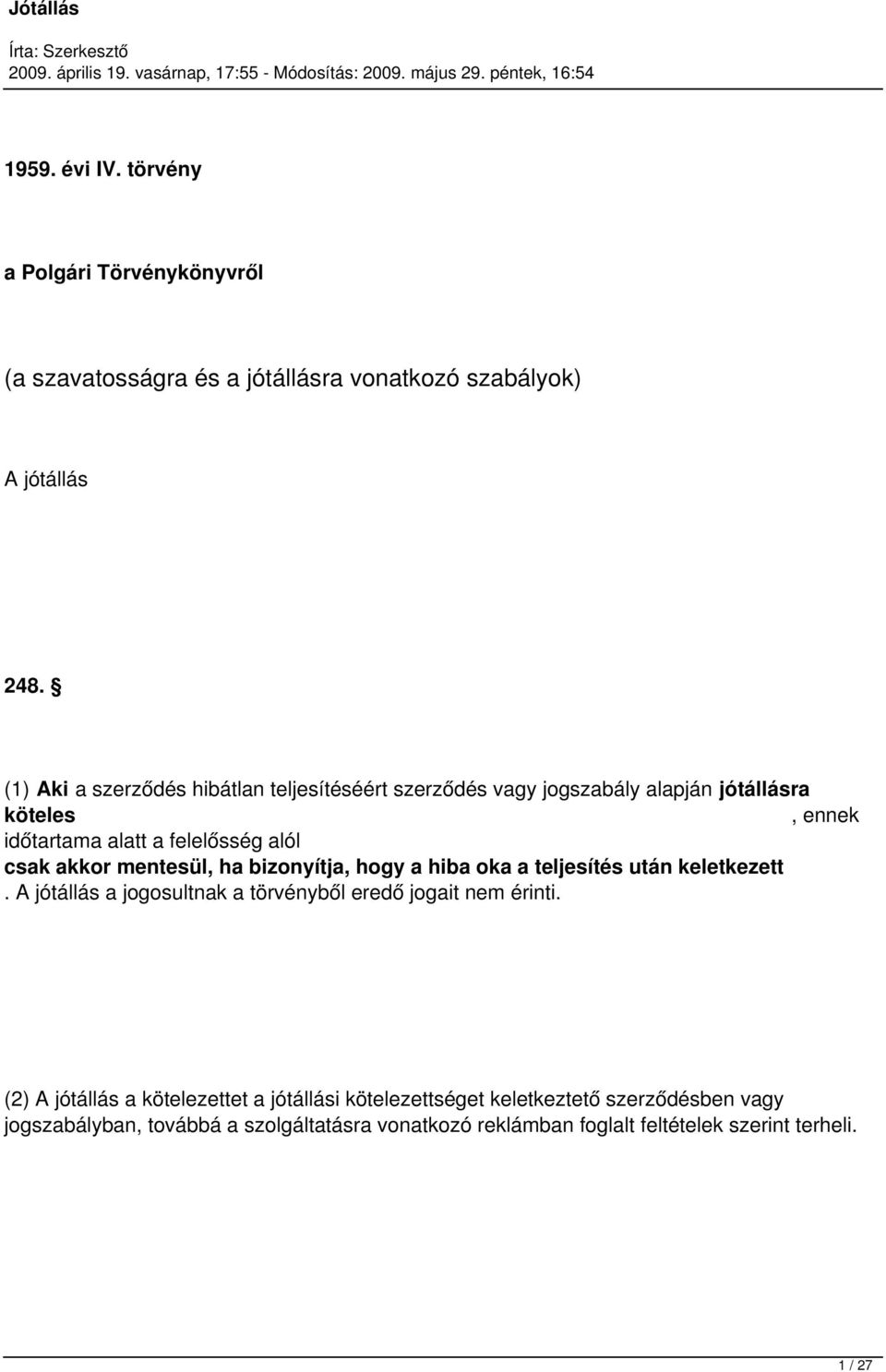 Jótállás

Írta: Szerkesztő
2009. április 19. vasárnap, 17:55 - Módosítás: 2009. május 29. péntek, 16:54

1959. évi IV. törvény

a Polgári Törvénykönyvről

(a szavatosságra és a jótállásra vonatkozó szabályok)

A jótállás

248. §

(1) Aki a szerződés hibátlan teljesítéséért szerződés vagy jogszabály alapján jótállásra köteles, ennek időtartama alatt a felelősség alól csak akkor mentesül, ha bizonyítja, hogy a hiba oka a teljesítés után keletkezett. A jótállás a jogosultnak a törvényből eredő jogait nem érinti.

(2) A jótállás a kötelezettet a jótállási kötelezettséget keletkeztető szerződésben vagy jogszabályban, továbbá a szolgáltatásra vonatkozó reklámban foglalt feltételek szerint terheli.

1 / 27